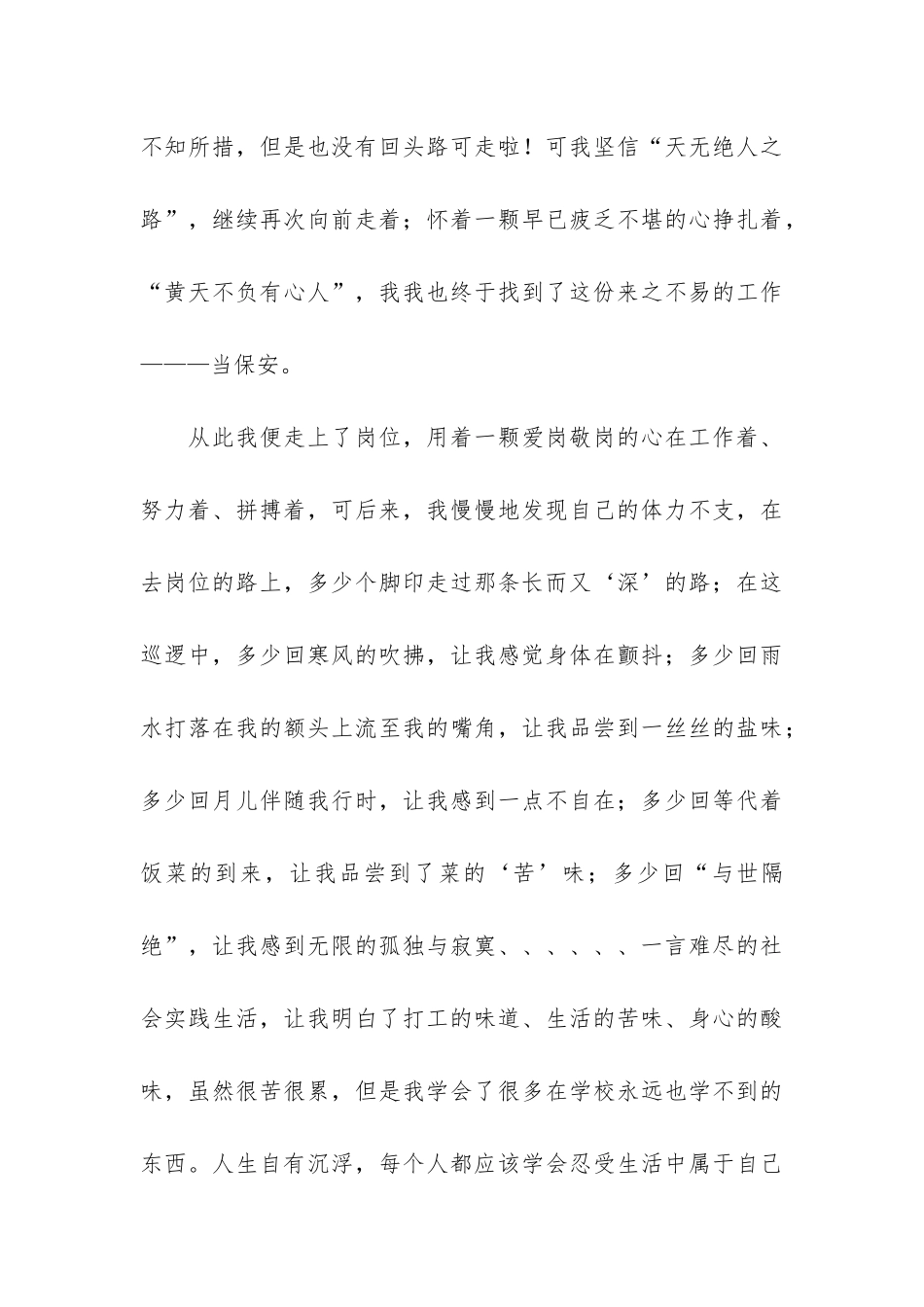 不知所措，但是也没有回头路可走啦！可我坚信“天无绝人之路”，继续再次向前走着；怀着一颗早已疲乏不堪的心挣扎着，“黄天不负有心人”，我我也终于找到了这份来之不易的工作———当保安。

从此我便走上了岗位，用着一颗爱岗敬岗的心在工作着、努力着、拼搏着，可后来，我慢慢地发现自己的体力不支，在去岗位的路上，多少个脚印走过那条长而又‘深’的路；在这巡逻中，多少回寒风的吹拂，让我感觉身体在颤抖；多少回雨水打落在我的额头上流至我的嘴角，让我品尝到一丝丝的盐味；多少回月儿伴随我行时，让我感到一点不自在；多少回等代着饭菜的到来，让我品尝到了菜的‘苦’味；多少回“与世隔绝”，让我感到无限的孤独与寂寞、、、、、、一言难尽的社会实践生活，让我明白了打工的味道、生活的苦味、身心的酸味，虽然很苦很累，但是我学会了很多在学校永远也学不到的东西。人生自有沉浮，每个人都应该学会忍受生活中属于自己